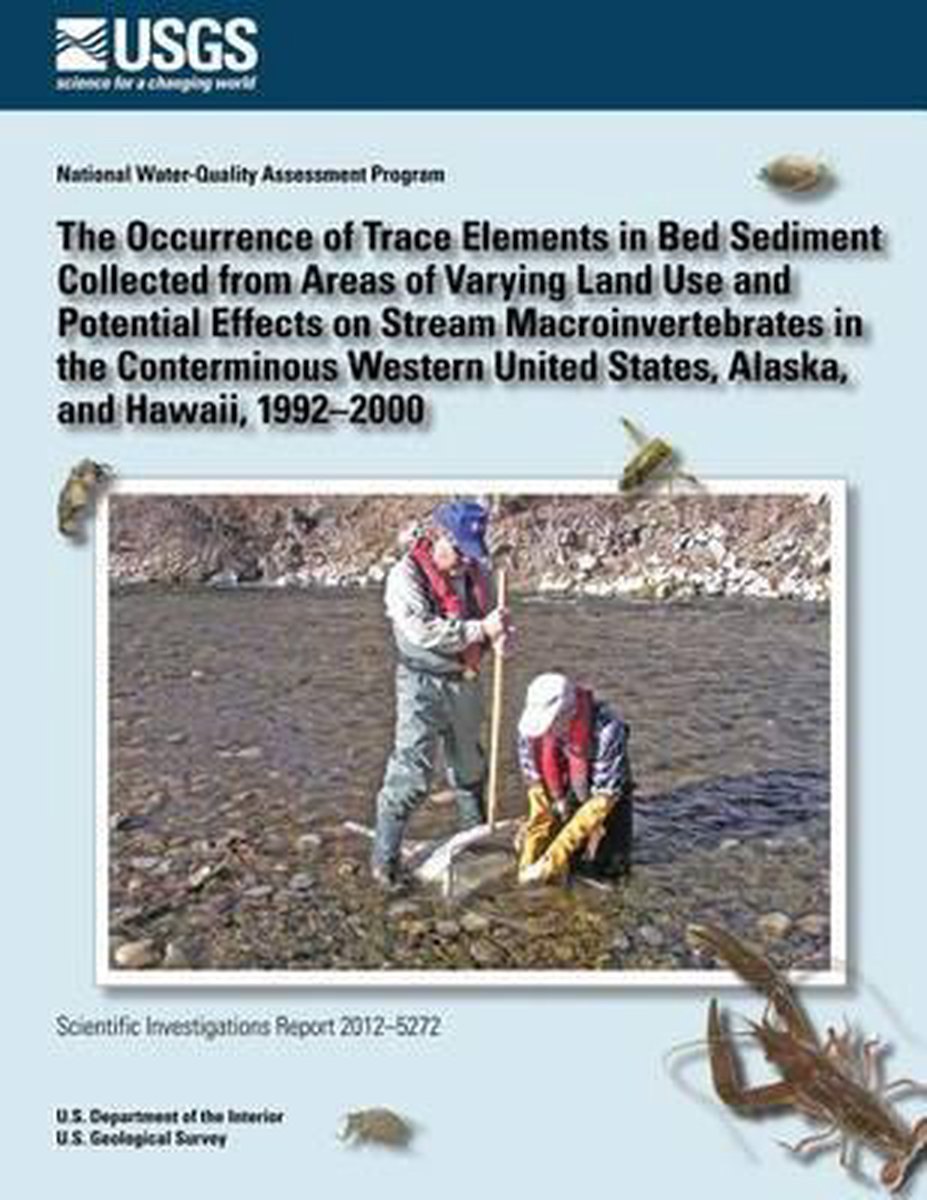 USGS
science for a changing world

National Water-Quality Assessment Program

The Occurrence of Trace Elements in Bed Sediment Collected from Areas of Varying Land Use and Potential Effects on Stream Macroinvertebrates in the Conterminous Western United States, Alaska, and Hawaii, 1992–2000

Scientific Investigations Report 2012–5272

U.S. Department of the Interior
U.S. Geological Survey